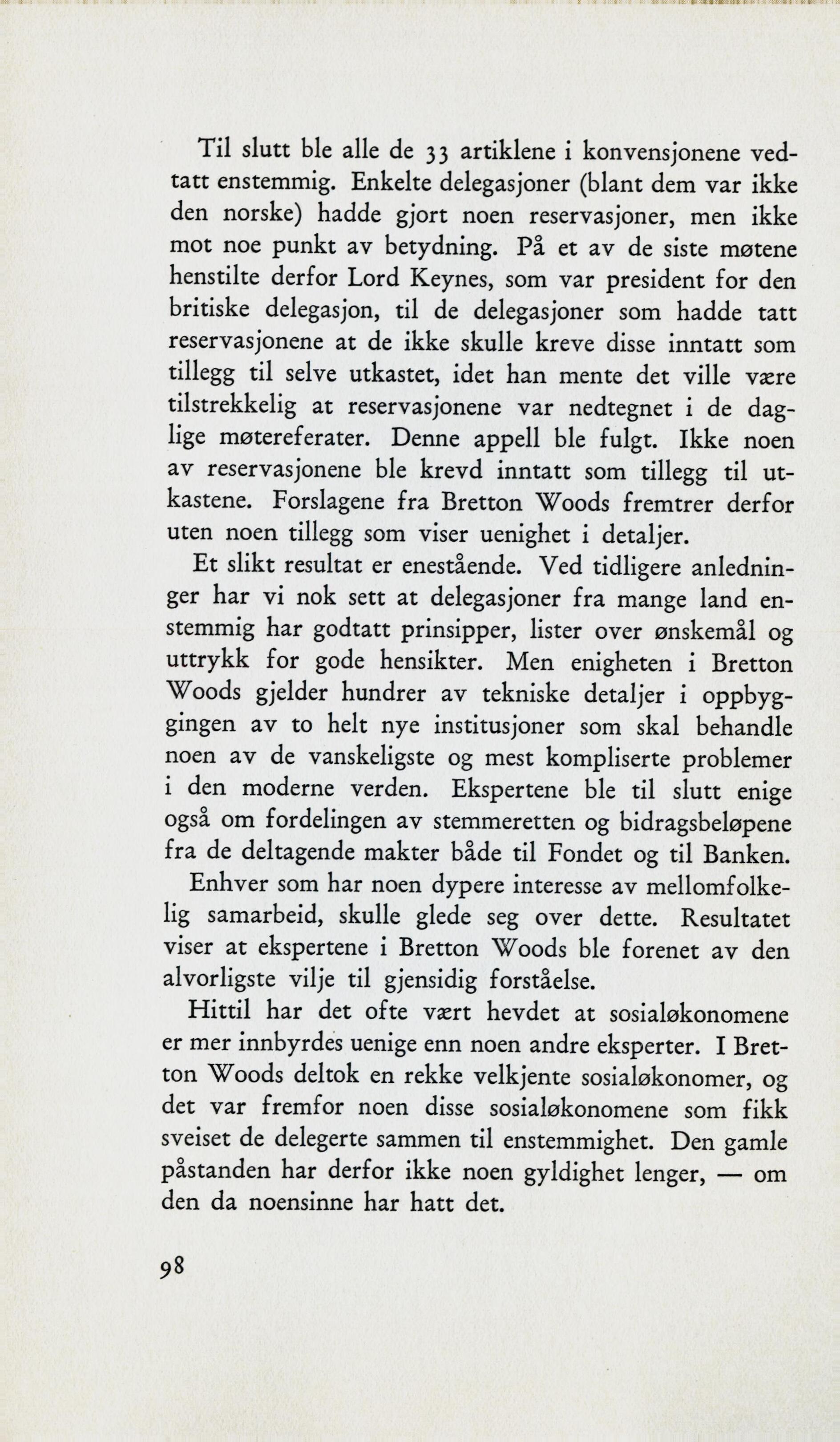 Til slutt ble alle de 33 artiklene i konvensjonene vedtatt enstemmig. Enkelte delegasjoner (blant dem var ikke den norske) hadde gjort noen reservasjoner, men ikke mot noe punkt av betydning. På et av de siste møtene henstilte derfor Lord Keynes, som var president for den britiske delegasjon, til de delegasjoner som hadde tatt reservasjonene at de ikke skulle kreve disse inntatt som tillegg til selve utkastet, idet han mente det ville være tilstrekkelig at reservasjonene var nedtegnet i de daglige møtereferater. Denne appell ble fulgt. Ikke noen av reservasjonene ble krevd inntatt som tillegg til utkastene. Forslagene fra Bretton Woods fremtrer derfor uten noen tillegg som viser uenighet i detaljer.

Et slikt resultat er enestående. Ved tidligere anledninger har vi nok sett at delegasjoner fra mange land enstemmig har godtatt prinsipper, lister over ønskemål og uttrykk for gode hensikter. Men enigheten i Bretton Woods gjelder hundrer av tekniske detaljer i oppbyggingen av to helt nye institusjoner som skal behandle noen av de vanskeligste og mest kompliserte problemer i den moderne verden. Ekspertene ble til slutt enige også om fordelingen av stemmeretten og bidragsbeløpene fra de deltagende makter både til Fondet og til Banken.

Enhver som har noen dypere interesse av mellomfolkelig samarbeid, skulle glede seg over dette. Resultatet viser at ekspertene i Bretton Woods ble forenet av den alvorligste vilje til gjensidig forståelse.

Hittil har det ofte vært hevdet at sosialøkonomene er mer innbyrdes uenige enn noen andre eksperter. I Bretton Woods deltok en rekke velkjente sosialøkonomer, og det var fremfor noen disse sosialøkonomene som fikk sveiset de delegerte sammen til enstemmighet. Den gamle påstanden har derfor ikke noen gyldighet lenger, — om den da noensinne har hatt det.

98